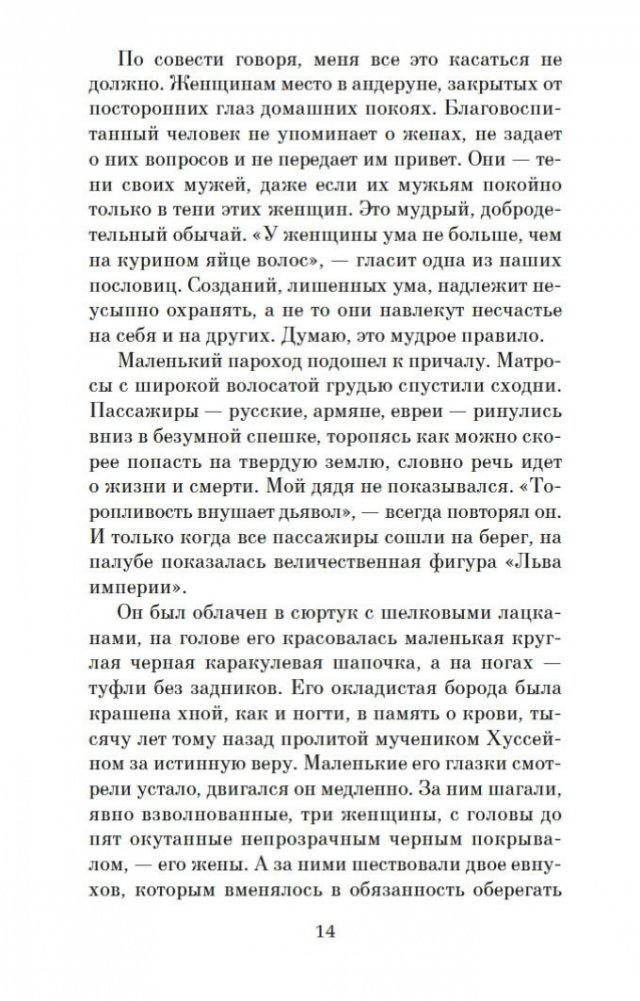 По совести говоря, меня все это касаться не должно. Женщинам место в андеруне, закрытых от посторонних глаз домашних покоях. Благовоспитанный человек не упоминает о женах, не задает о них вопросов и не передает им привет. Они — тени своих мужей, даже если их мужьям покойно только в тени этих женщин. Это мудрый, добродетельный обычай. «У женщины ума не больше, чем на курином яйце волос», — гласит одна из наших пословиц. Созданий, лишенных ума, надлежит неусыпно охранять, а не то они навлекут несчастье на себя и на других. Думаю, это мудрое правило.

Маленький пароход подошел к причалу. Матросы с широкой волосатой грудью спустили сходни. Пассажиры — русские, армяне, евреи — ринулись вниз в безумной спешке, торопясь как можно скорее попасть на твердую землю, словно речь идет о жизни и смерти. Мой дядя не показывался. «Торопливость внушает дьявол», — всегда повторял он. И только когда все пассажиры сошли на берег, на палубе показалась величественная фигура «Льва империи».

Он был облачен в сюртук с шелковыми лацканами, на голове его красовалась маленькая круглая черная каракулевая шапочка, а на ногах — туфли без задников. Его окладистая борода была крашена хной, как и ногти, в память о крови, тысячу лет тому назад пролитой мучеником Хуссейном за истинную веру. Маленькие его глазки смотрели устало, двигался он медленно. За ним шагали, явно взволнованные, три женщины, с головы до пят окутанные непрозрачным черным покрывалом, — его жены. А за ними шествовали двое евнухов, которым вменялось в обязанность оберегать

14